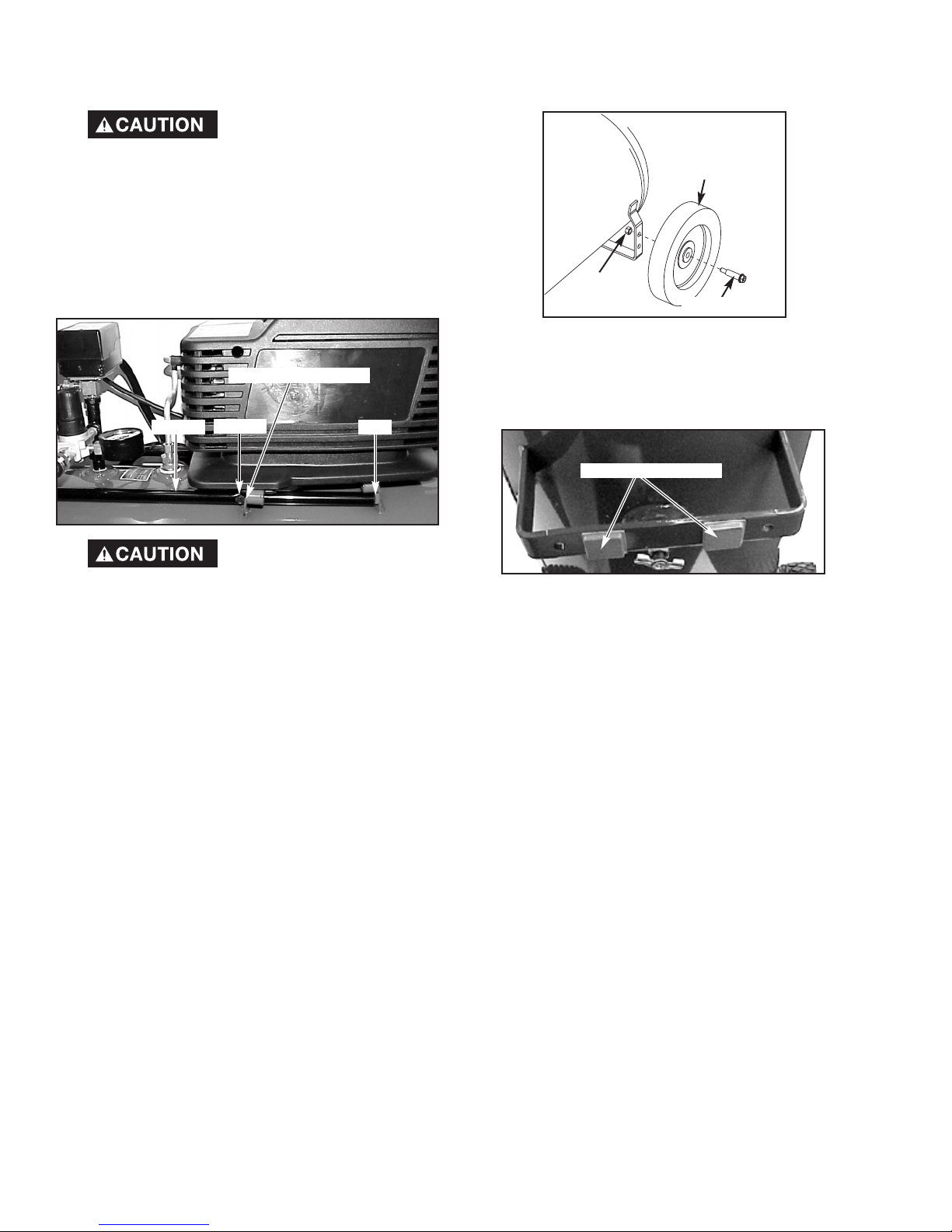 CAUTION

CAUTION